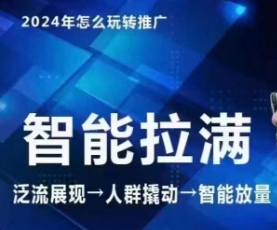 2024年怎么玩转推广

智能拉满

泛流展现→人群撬动→智能放量